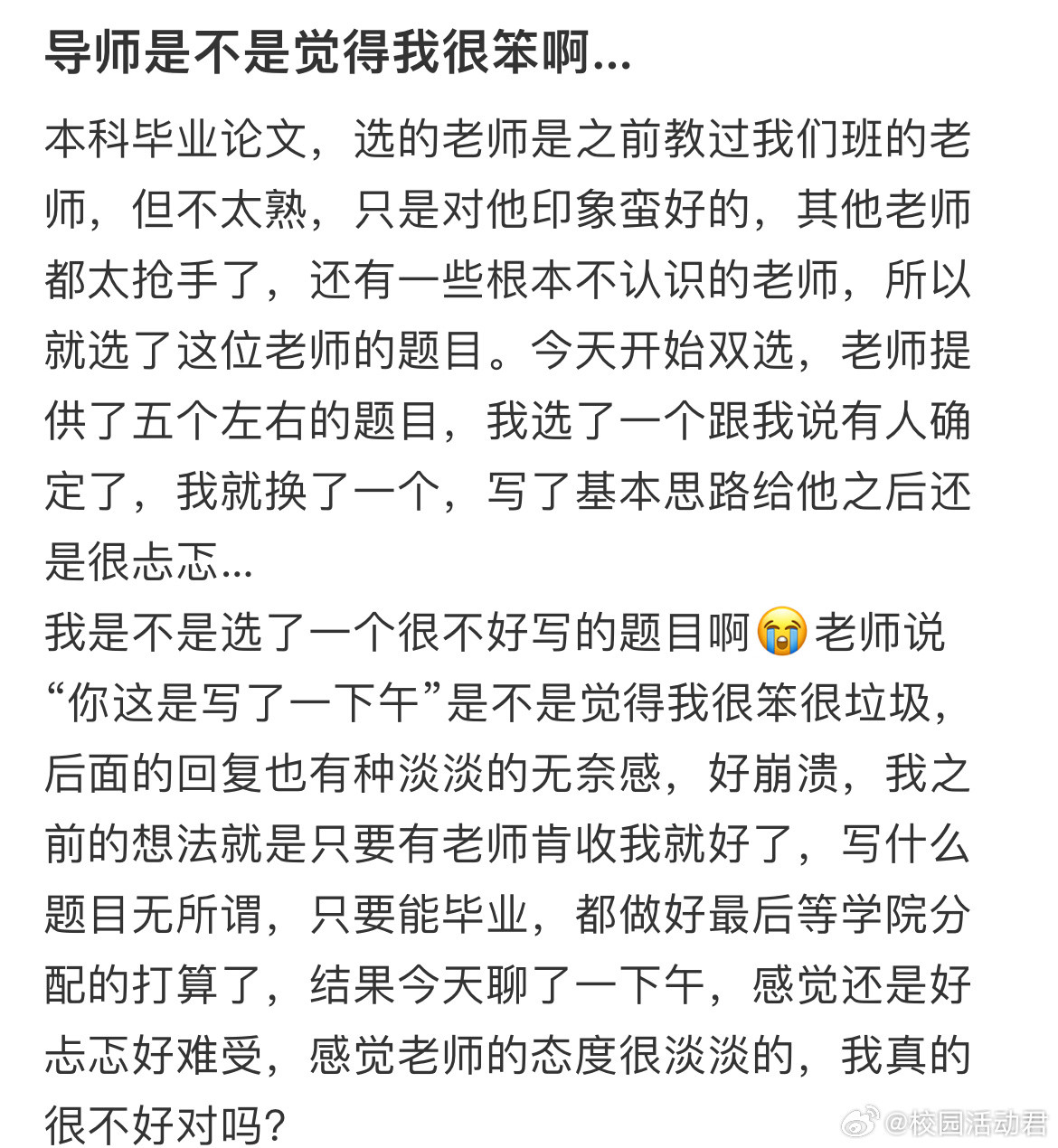 导师是不是觉得我很笨啊...

本科毕业论文，选的老师是之前教过我们班的老师，但不太熟，只是对他印象蛮好的，其他老师都太抢手了，还有一些根本不认识的老师，所以就选了这位老师的题目。今天开始双选，老师提供了五个左右的题目，我选了一个跟我说有人确定了，我就换了一个，写了基本思路给他之后还是很忐忑...
我是不是选了一个很不好写的题目啊😭老师说“你这是写了一下午”是不是觉得我很笨很垃圾，后面的回复也有种淡淡的无奈感，好崩溃，我之前的想法就是只要有老师肯收我就好了，写什么题目无所谓，只要能毕业，都做好最后等学院分配的打算了，结果今天聊了一下午，感觉还是好忐忑好难受，感觉老师的态度很淡淡的，我真的很不好对吗？

@校园活动君